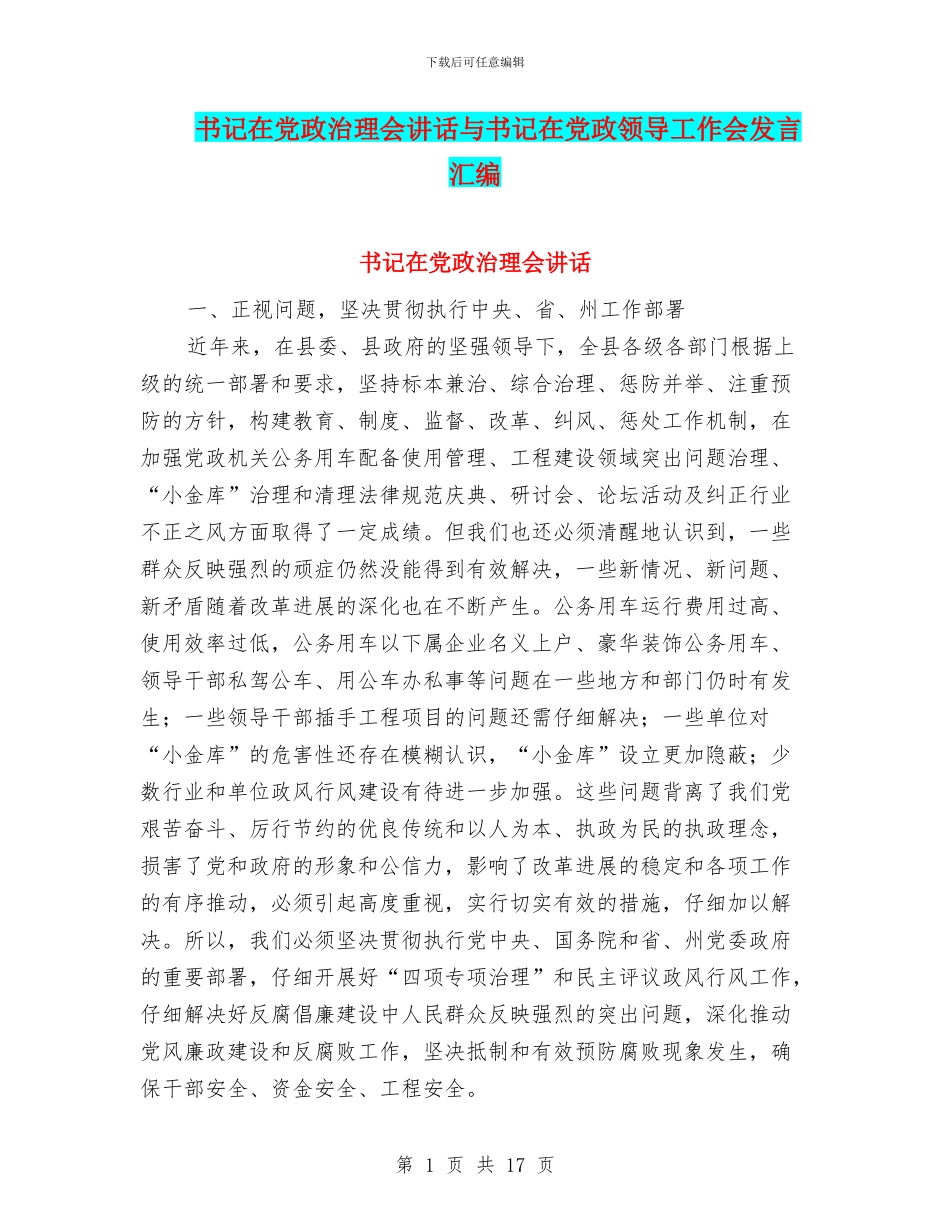 下载后可任意编辑

书记在党政治理会讲话与书记在党政领导工作会发言汇编

书记在党政治理会讲话

一、正视问题，坚决贯彻执行中央、省、州工作部署

近年来，在县委、县政府的坚强领导下，全县各级各部门根据上级的统一部署和要求，坚持标本兼治、综合治理、惩防并举、注重预防的方针，构建教育、制度、监督、改革、纠风、惩处工作机制，在加强党政机关公务用车配备使用管理、工程建设领域突出问题治理、“小金库”治理和清理法律规范庆典、研讨会、论坛活动及纠正行业不正之风方面取得了一定成绩。但我们也还必须清醒地认识到，一些群众反映强烈的顽症仍然没能得到有效解决，一些新情况、新问题、新矛盾随着改革进展的深化也在不断产生。公务用车运行费用过高、使用效率过低，公务用车以下属企业名义上户、豪华装饰公务用车、领导干部私驾公车、用公车办私事等问题在一些地方和部门仍时有发生；一些领导干部插手工程项目的问题还需仔细解决；一些单位对“小金库”的危害性还存在模糊认识，“小金库”设立更加隐蔽；少数行业和单位政风行风建设有待进一步加强。这些问题背离了我们党艰苦奋斗、厉行节约的优良传统和以人为本、执政为民的执政理念，损害了党和政府的形象和公信力，影响了改革进展的稳定和各项工作的有序推动，必须引起高度重视，实行切实有效的措施，仔细加以解决。所以，我们必须坚决贯彻执行党中央、国务院和省、州党委政府的重要部署，仔细开展好“四项专项治理”和民主评议政风行风工作，仔细解决好反腐倡廉建设中人民群众反映强烈的突出问题，深化推动党风廉政建设和反腐败工作，坚决抵制和有效预防腐败现象发生，确保干部安全、资金安全、工程安全。

第 1 页 共 17 页